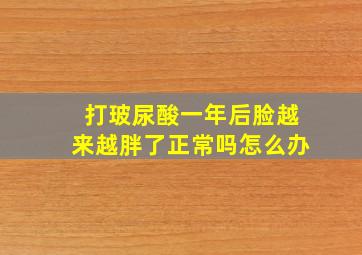 打玻尿酸一年后脸越来越胖了正常吗怎么办